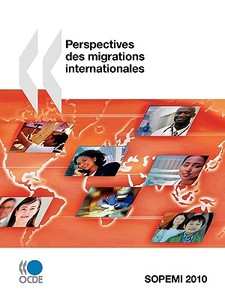 Perspectives des migrations internationales

OCDE

SOPEMI 2010